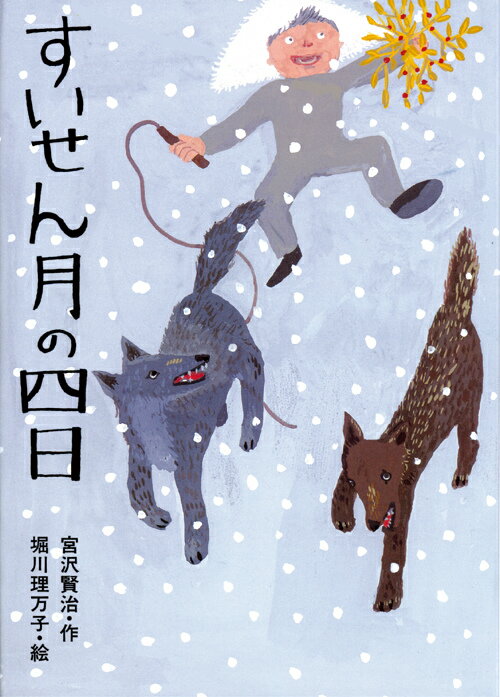 すいせん月の四日

宮沢賢治・作
堀川理万子・絵